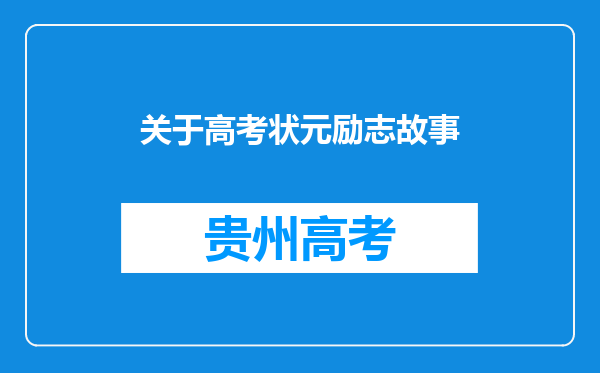 关于高考状元励志故事

贵州高考